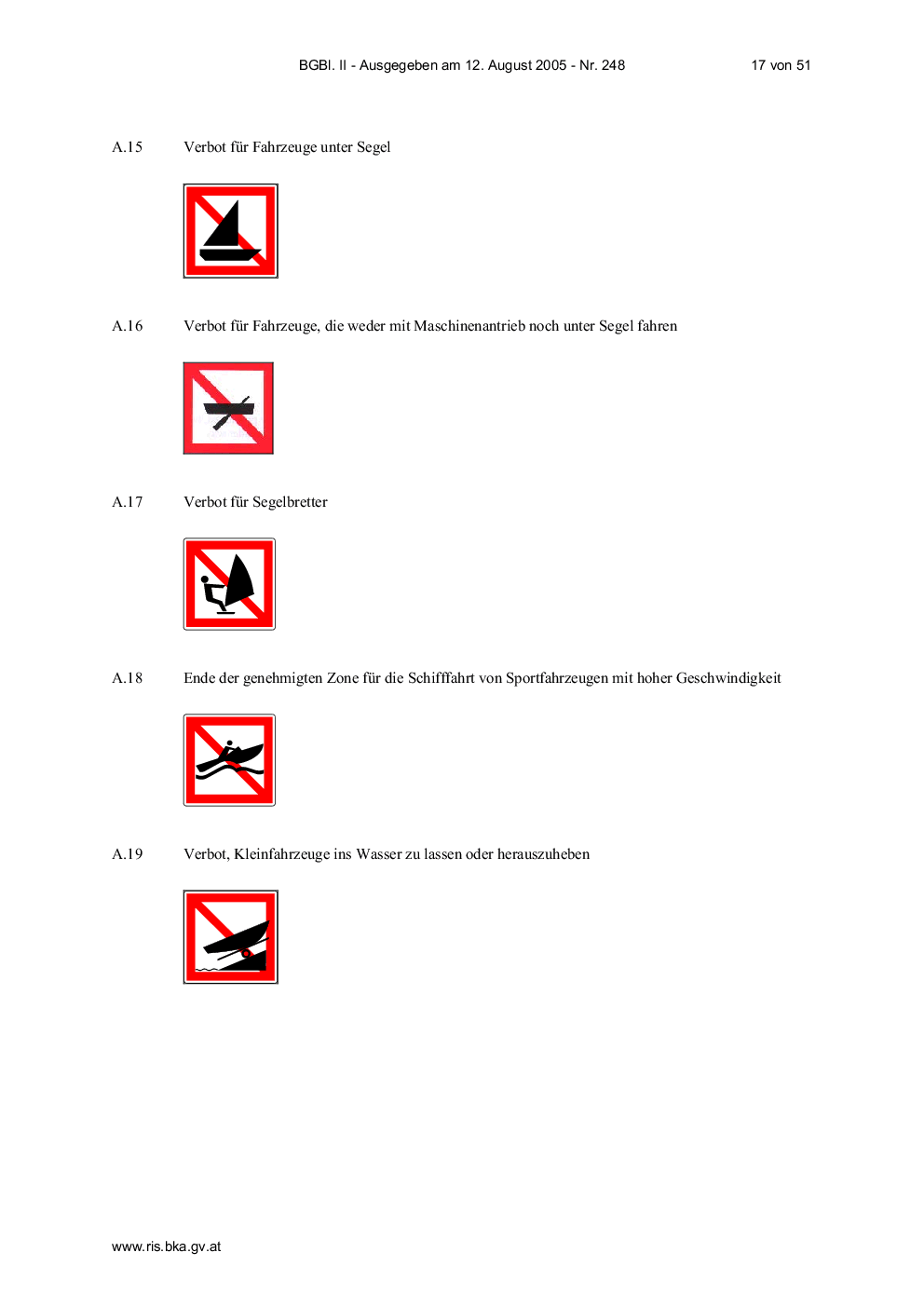 BGBl. II - Ausgegeben am 12. August 2005 - Nr. 248 17 von 51

A.15 Verbot für Fahrzeuge unter Segel

A.16 Verbot für Fahrzeuge, die weder mit Maschinenantrieb noch unter Segel fahren

A.17 Verbot für Segelbretter

A.18 Ende der genehmigten Zone für die Schifffahrt von Sportfahrzeugen mit hoher Geschwindigkeit

A.19 Verbot, Kleinfahrzeuge ins Wasser zu lassen oder herauszuheben

www.ris.bka.gv.at